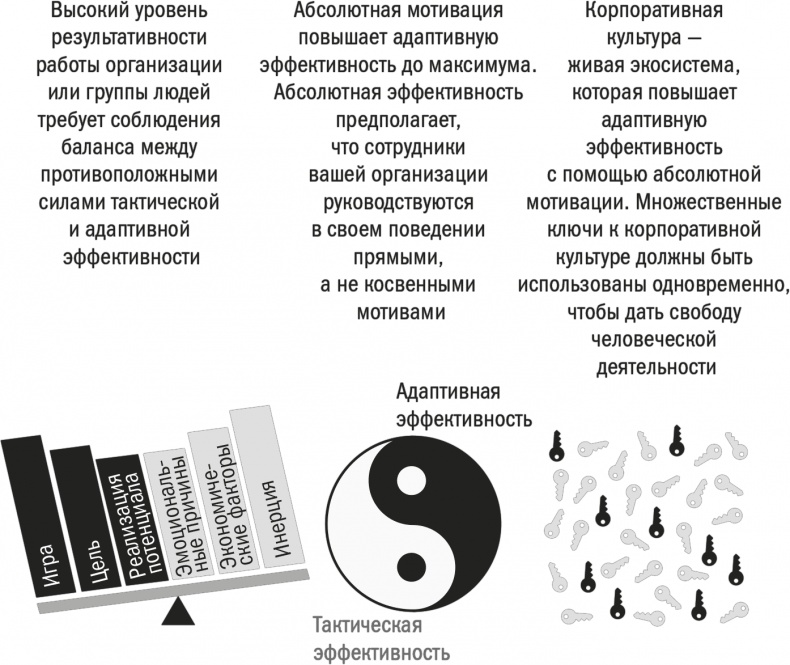 Высокий уровень результативности работы организации или группы людей требует соблюдения баланса между противоположными силами тактической и адаптивной эффективности

Абсолютная мотивация повышает адаптивную эффективность до максимума. Абсолютная эффективность предполагает, что сотрудники вашей организации руководствуются в своем поведении прямыми, а не косвенными мотивами

Корпоративная культура — живая экосистема, которая повышает адаптивную эффективность с помощью абсолютной мотивации. Множественные ключи к корпоративной культуре должны быть использованы одновременно, чтобы дать свободу человеческой деятельности

Игра

Цель

Реализация потенциала

Эмоциональные причины

Экономические факторы

Инерция

Адаптивная эффективность

Тактическая эффективность